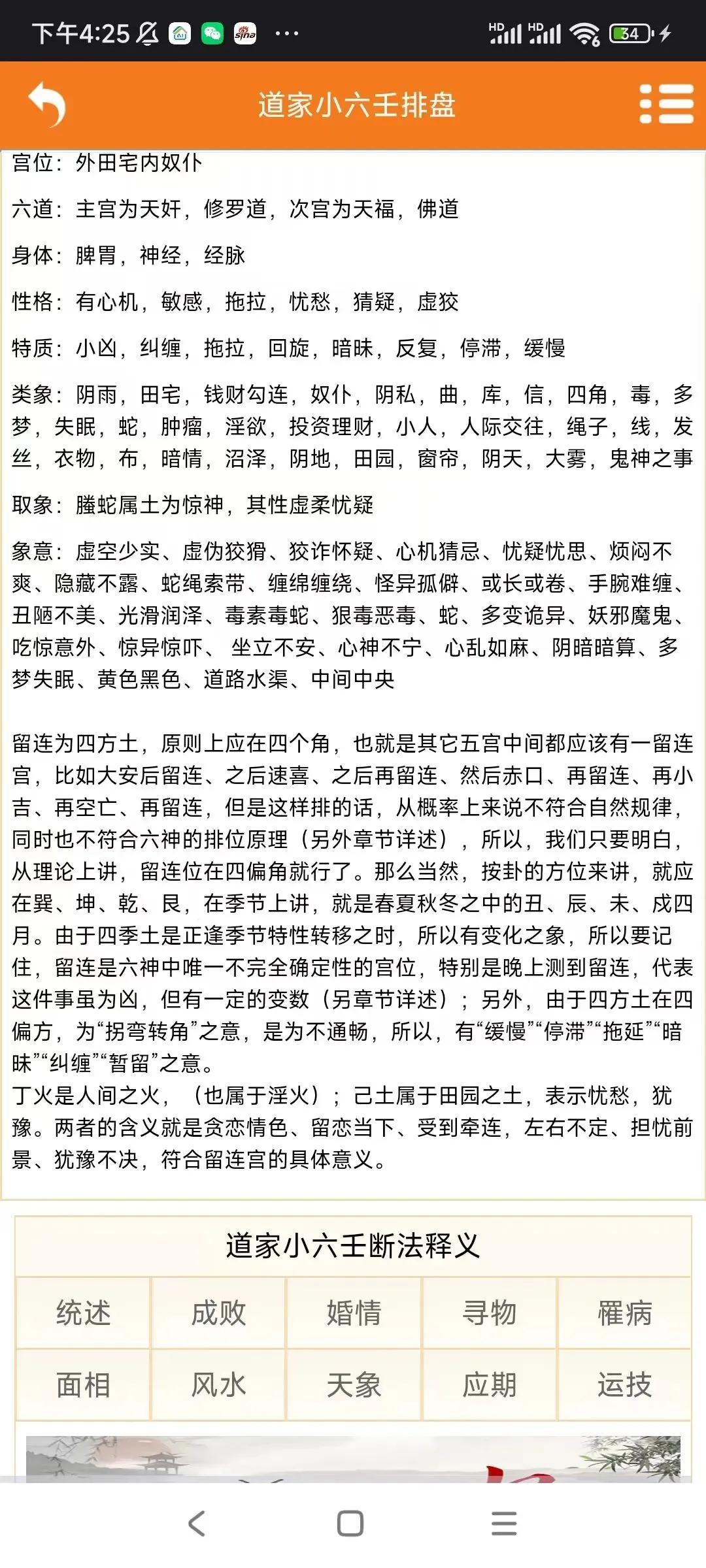 下午4:25 ··· HD HD 34

道家小六壬排盘

宫位：外田宅内奴仆

六道：主宫为天奸，修罗道，次宫为天福，佛道

身体：脾胃，神经，经脉

性格：有心机，敏感，拖拉，忧愁，猜疑，虚狡

特质：小凶，纠缠，拖拉，回旋，暗昧，反复，停滞，缓慢

类象：阴雨，田宅，钱财勾连，奴仆，阴私，曲，库，信，四角，毒，多梦，失眠，蛇，肿瘤，淫欲，投资理财，小人，人际交往，绳子，线，发丝，衣物，布，暗情，沼泽，阴地，田园，窗帘，阴天，大雾，鬼神之事

取象：螣蛇属土为惊神，其性虚柔忧疑

象意：虚空少实、虚伪狡猾、狡诈怀疑、心机猜忌、忧疑忧思、烦闷不爽、隐藏不露、蛇绳索带、缠绵缠绕、怪异孤僻、或长或卷、手腕难缠、丑陋不美、光滑润泽、毒素毒蛇、狠毒恶毒、蛇、多变诡异、妖邪魔鬼、吃惊意外、惊异惊吓、 坐立不安、心神不宁、心乱如麻、阴暗暗算、多梦失眠、黄色黑色、道路水渠、中间中央

留连为四方土，原则上应在四个角，也就是其它五宫中间都应该有一留连宫，比如大安后留连、之后速喜、之后再留连、然后赤口、再留连、再小吉、再空亡、再留连，但是这样排的话，从概率上来说不符合自然规律，同时也不符合六神的排位原理（另外章节详述），所以，我们只要明白，从理论上讲，留连位在四偏角就行了。那么当然，按卦的方位来讲，就应在巽、坤、乾、艮，在季节上讲，就是春夏秋冬之中的丑、辰、未、戌四月。由于四季土是正逢季节特性转移之时，所以有变化之象，所以要记住，留连是六神中唯一不完全确定性的宫位，特别是晚上测到留连，代表这件事虽为凶，但有一定的变数（另章节详述）；另外，由于四方土在四偏方，为“拐弯转角”之意，是为不通畅，所以，有“缓慢”“停滞”“拖延”“暗昧”“纠缠”“暂留”之意。
丁火是人间之火，（也属于淫火）；己土属于田园之土，表示忧愁，犹豫。两者的含义就是贪恋情色、留恋当下、受到牵连，左右不定、担忧前景、犹豫不决，符合留连宫的具体意义。

道家小六壬断法释义

| 统述 | 成败 | 婚情 | 寻物 | 罹病 |
|---|---|---|---|---|
| 面相 | 风水 | 天象 | 应期 | 运技 |